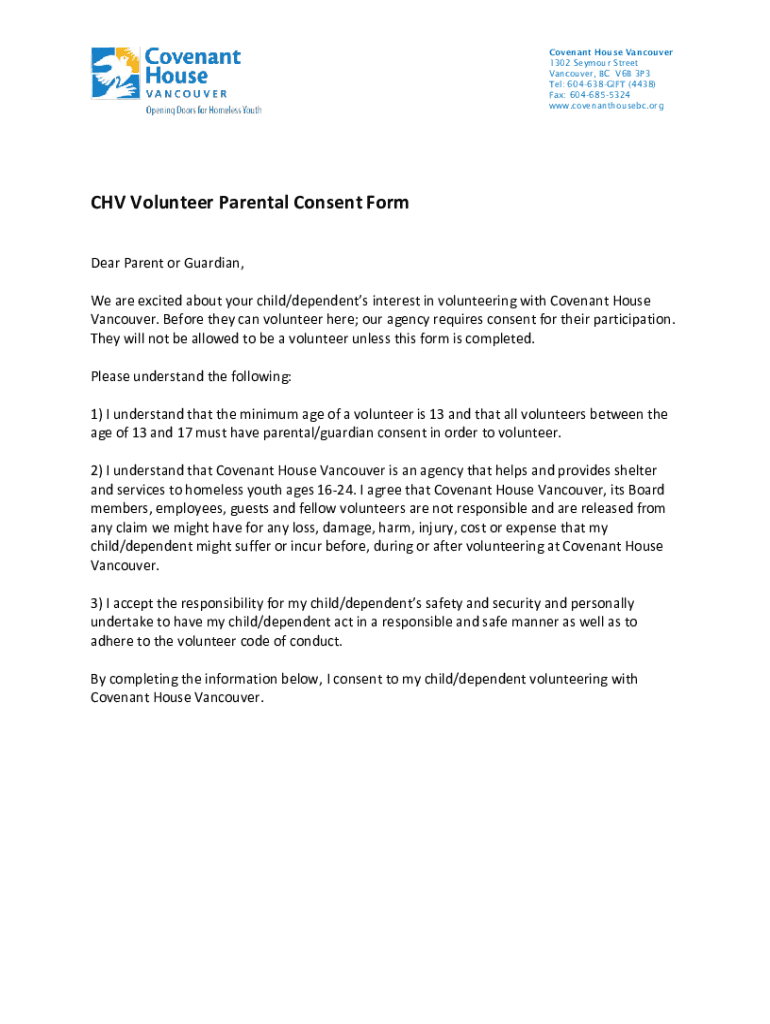 Covenant House VANCOUVER Opening Doors for Homeless Youth

Covenant House Vancouver
1302 Seymour Street
Vancouver, BC V6B 3P3
Tel: 604-638-GIFT (4438)
Fax: 604-685-5324
www.covenanthousebc.org

CHV Volunteer Parental Consent Form

Dear Parent or Guardian,

We are excited about your child/dependent's interest in volunteering with Covenant House Vancouver. Before they can volunteer here; our agency requires consent for their participation. They will not be allowed to be a volunteer unless this form is completed.

Please understand the following:

1) I understand that the minimum age of a volunteer is 13 and that all volunteers between the age of 13 and 17 must have parental/guardian consent in order to volunteer.

2) I understand that Covenant House Vancouver is an agency that helps and provides shelter and services to homeless youth ages 16-24. I agree that Covenant House Vancouver, its Board members, employees, guests and fellow volunteers are not responsible and are released from any claim we might have for any loss, damage, harm, injury, cost or expense that my child/dependent might suffer or incur before, during or after volunteering at Covenant House Vancouver.

3) I accept the responsibility for my child/dependent's safety and security and personally undertake to have my child/dependent act in a responsible and safe manner as well as to adhere to the volunteer code of conduct.

By completing the information below, I consent to my child/dependent volunteering with Covenant House Vancouver.